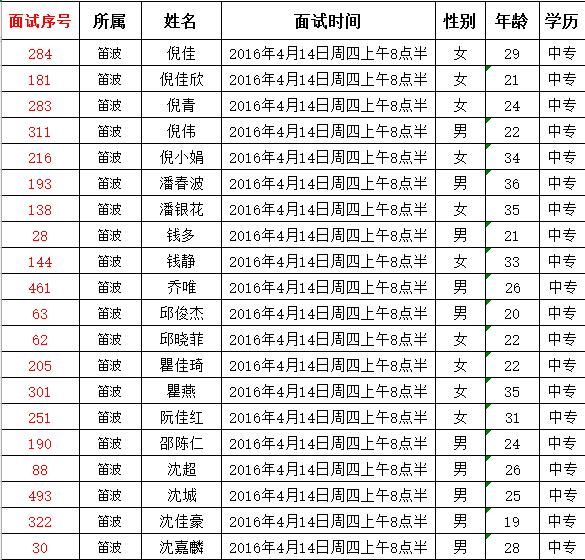 | 面试序号 | 所属 | 姓名 | 面试时间 | 性别 | 年龄 | 学历 |
|---|---|---|---|---|---|---|
| 284 | 笛波 | 倪佳 | 2016年4月14日周四上午8点半 | 女 | 29 | 中专 |
| 181 | 笛波 | 倪佳欣 | 2016年4月14日周四上午8点半 | 女 | 21 | 中专 |
| 283 | 笛波 | 倪青 | 2016年4月14日周四上午8点半 | 女 | 24 | 中专 |
| 311 | 笛波 | 倪伟 | 2016年4月14日周四上午8点半 | 男 | 22 | 中专 |
| 216 | 笛波 | 倪小娟 | 2016年4月14日周四上午8点半 | 女 | 34 | 中专 |
| 193 | 笛波 | 潘春波 | 2016年4月14日周四上午8点半 | 男 | 36 | 中专 |
| 138 | 笛波 | 潘银花 | 2016年4月14日周四上午8点半 | 女 | 35 | 中专 |
| 28 | 笛波 | 钱多 | 2016年4月14日周四上午8点半 | 男 | 21 | 中专 |
| 144 | 笛波 | 钱静 | 2016年4月14日周四上午8点半 | 女 | 33 | 中专 |
| 461 | 笛波 | 乔唯 | 2016年4月14日周四上午8点半 | 男 | 26 | 中专 |
| 63 | 笛波 | 邱俊杰 | 2016年4月14日周四上午8点半 | 男 | 20 | 中专 |
| 62 | 笛波 | 邱晓菲 | 2016年4月14日周四上午8点半 | 女 | 22 | 中专 |
| 205 | 笛波 | 瞿佳琦 | 2016年4月14日周四上午8点半 | 女 | 22 | 中专 |
| 301 | 笛波 | 瞿燕 | 2016年4月14日周四上午8点半 | 女 | 35 | 中专 |
| 251 | 笛波 | 阮佳红 | 2016年4月14日周四上午8点半 | 女 | 31 | 中专 |
| 190 | 笛波 | 邵陈仁 | 2016年4月14日周四上午8点半 | 男 | 24 | 中专 |
| 88 | 笛波 | 沈超 | 2016年4月14日周四上午8点半 | 男 | 26 | 中专 |
| 493 | 笛波 | 沈城 | 2016年4月14日周四上午8点半 | 男 | 25 | 中专 |
| 322 | 笛波 | 沈佳豪 | 2016年4月14日周四上午8点半 | 男 | 19 | 中专 |
| 30 | 笛波 | 沈嘉麟 | 2016年4月14日周四上午8点半 | 男 | 28 | 中专 |